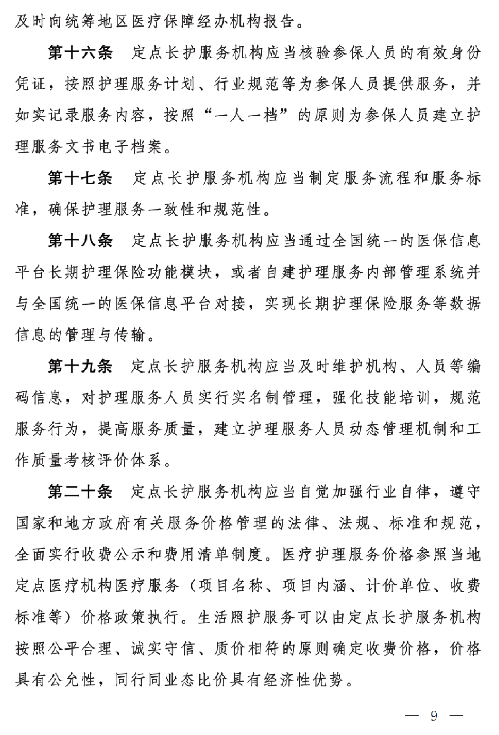 及时向统筹地区医疗保障经办机构报告。

第十六条　定点长护服务机构应当核验参保人员的有效身份凭证，按照护理服务计划、行业规范等为参保人员提供服务，并如实记录服务内容，按照“一人一档”的原则为参保人员建立护理服务文书电子档案。

第十七条　定点长护服务机构应当制定服务流程和服务标准，确保护理服务一致性和规范性。

第十八条　定点长护服务机构应当通过全国统一的医保信息平台长期护理保险功能模块，或者自建护理服务内部管理系统并与全国统一的医保信息平台对接，实现长期护理保险服务等数据信息的管理与传输。

第十九条　定点长护服务机构应当及时维护机构、人员等编码信息，对护理服务人员实行实名制管理，强化技能培训，规范服务行为，提高服务质量，建立护理服务人员动态管理机制和工作质量考核评价体系。

第二十条　定点长护服务机构应当自觉加强行业自律，遵守国家和地方政府有关服务价格管理的法律、法规、标准和规范，全面实行收费公示和费用清单制度。医疗护理服务价格参照当地定点医疗机构医疗服务（项目名称、项目内涵、计价单位、收费标准等）价格政策执行。生活照护服务可以由定点长护服务机构按照公平合理、诚实守信、质价相符的原则确定收费价格，价格具有公允性，同行同业态比价具有经济性优势。

— 9 —